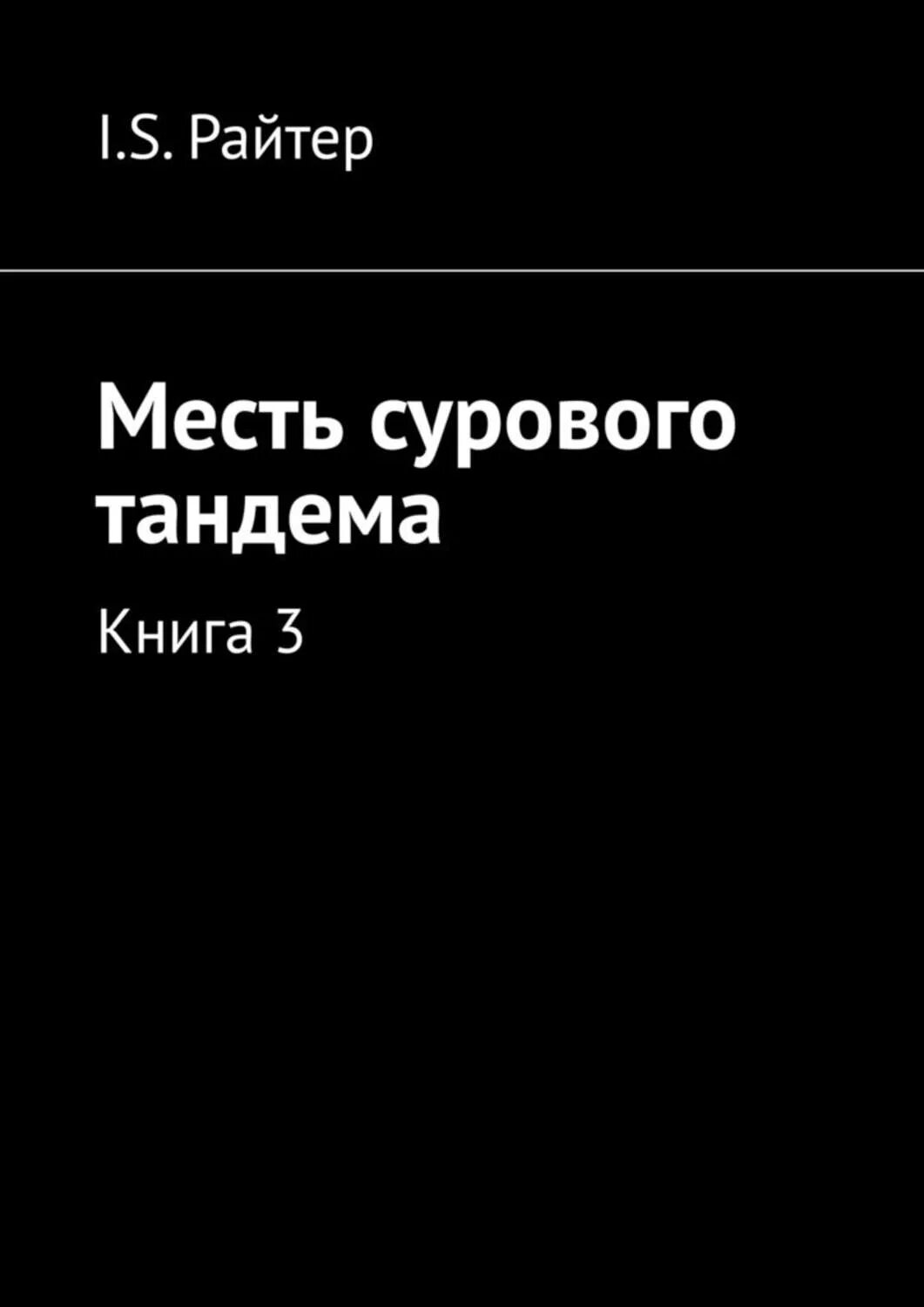 I.S. Райтер

Месть сурового тандема

Книга 3